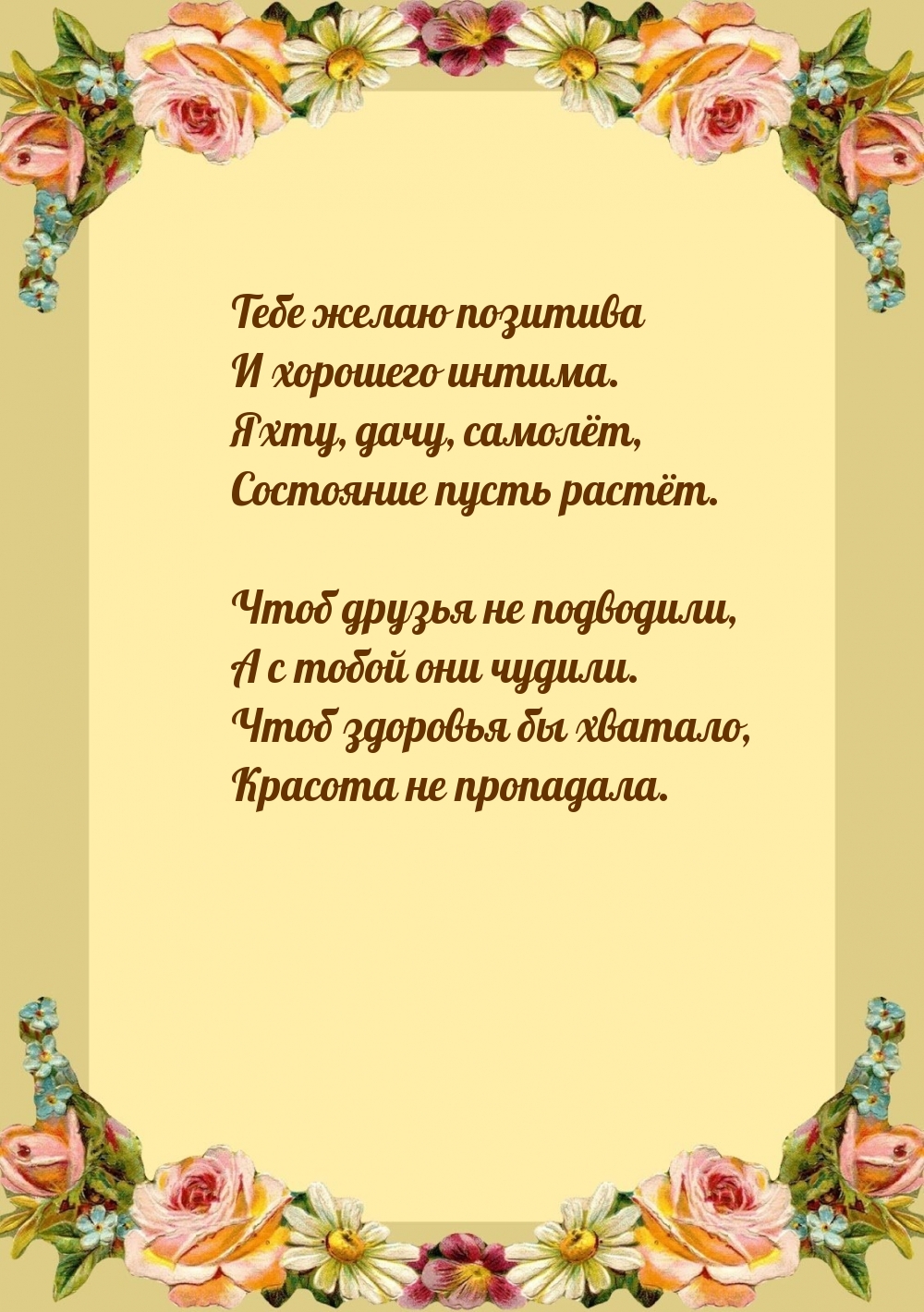 Тебе желаю позитива
И хорошего интима.
Яхту, дачу, самолёт,
Состояние пусть растёт.

Чтоб друзья не подводили,
А с тобой они чудили.
Чтоб здоровья бы хватало,
Красота не пропадала.